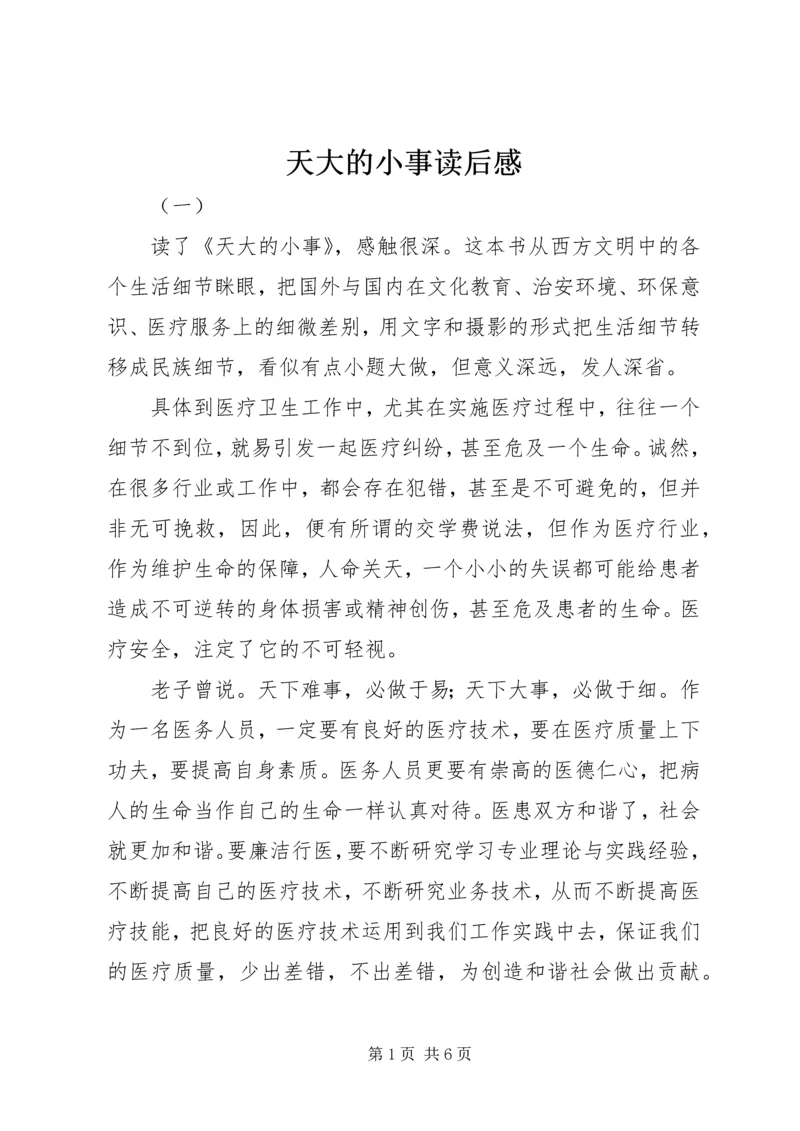 天大的小事读后感

（一）

读了《天大的小事》，感触很深。这本书从西方文明中的各个生活细节眯眼，把国外与国内在文化教育、治安环境、环保意识、医疗服务上的细微差别，用文字和摄影的形式把生活细节转移成民族细节，看似有点小题大做，但意义深远，发人深省。

具体到医疗卫生工作中，尤其在实施医疗过程中，往往一个细节不到位，就易引发一起医疗纠纷，甚至危及一个生命。诚然，在很多行业或工作中，都会存在犯错，甚至是不可避免的，但并非无可挽救，因此，便有所谓的交学费说法，但作为医疗行业，作为维护生命的保障，人命关天，一个小小的失误都可能给患者造成不可逆转的身体损害或精神创伤，甚至危及患者的生命。医疗安全，注定了它的不可轻视。

老子曾说。天下难事，必做于易；天下大事，必做于细。作为一名医务人员，一定要有良好的医疗技术，要在医疗质量上下功夫，要提高自身素质。医务人员更要有崇高的医德仁心，把病人的生命当作自己的生命一样认真对待。医患双方和谐了，社会就更加和谐。要廉洁行医，要不断研究学习专业理论与实践经验，不断提高自己的医疗技术，不断研究业务技术，从而不断提高医疗技能，把良好的医疗技术运用到我们工作实践中去，保证我们的医疗质量，少出差错，不出差错，为创造和谐社会做出贡献。

第 1 页 共 6 页